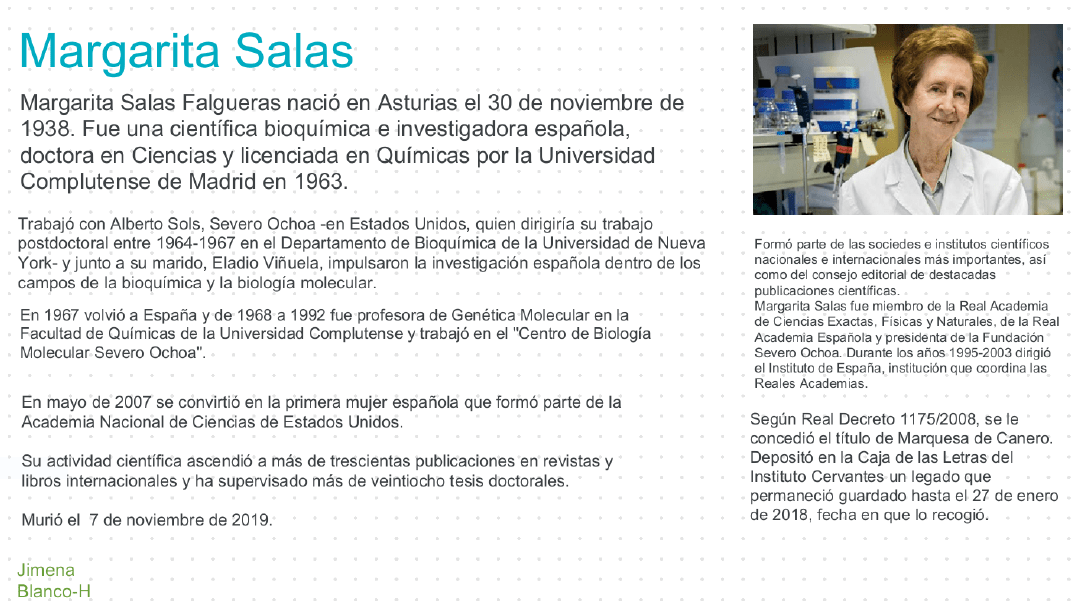 Margarita Salas

Margarita Salas Falgueras nació en Asturias el 30 de noviembre de 1938. Fue una científica bioquímica e investigadora española, doctora en Ciencias y licenciada en Químicas por la Universidad Complutense de Madrid en 1963.

Trabajó con Alberto Sols, Severo Ochoa -en Estados Unidos, quien dirigiría su trabajo postdoctoral entre 1964-1967 en el Departamento de Bioquímica de la Universidad de Nueva York- y junto a su marido, Eladio Viñuela, impulsaron la investigación española dentro de los campos de la bioquímica y la biología molecular.

En 1967 volvió a España y de 1968 a 1992 fue profesora de Genética Molecular en la Facultad de Químicas de la Universidad Complutense y trabajó en el "Centro de Biología Molecular Severo Ochoa".

En mayo de 2007 se convirtió en la primera mujer española que formó parte de la Academia Nacional de Ciencias de Estados Unidos.

Su actividad científica ascendió a más de trescientas publicaciones en revistas y libros internacionales y ha supervisado más de veintiocho tesis doctorales.

Murió el 7 de noviembre de 2019.

Jimena Blanco-H

Formó parte de las sociedes e institutos científicos nacionales e internacionales más importantes, así como del consejo editorial de destacadas publicaciones científicas.
Margarita Salas fue miembro de la Real Academia de Ciencias Exactas, Físicas y Naturales, de la Real Academia Española y presidenta de la Fundación Severo Ochoa. Durante los años 1995-2003 dirigió el Instituto de España, institución que coordina las Reales Academias.

Según Real Decreto 1175/2008, se le concedió el título de Marquesa de Canero. Depositó en la Caja de las Letras del Instituto Cervantes un legado que permaneció guardado hasta el 27 de enero de 2018, fecha en que lo recogió.